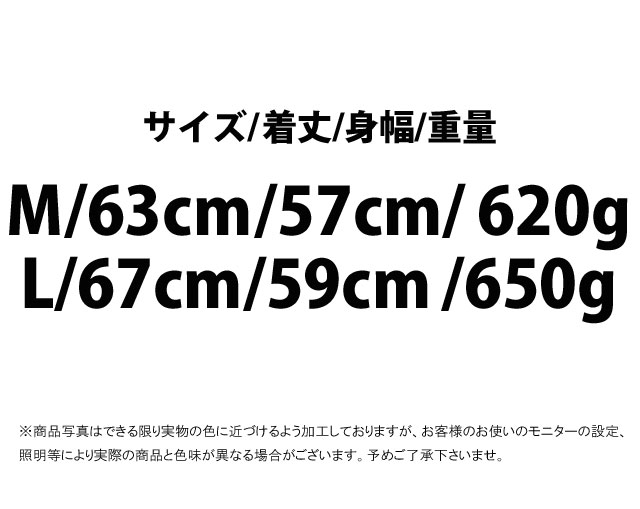 サイズ/着丈/身幅/重量

M/63cm/57cm/ 620g
L/67cm/59cm /650g

※商品写真はできる限り実物の色に近づけるよう加工しておりますが、お客様のお使いのモニターの設定、照明等により実際の商品と色味が異なる場合がございます。予めご了承下さいませ。